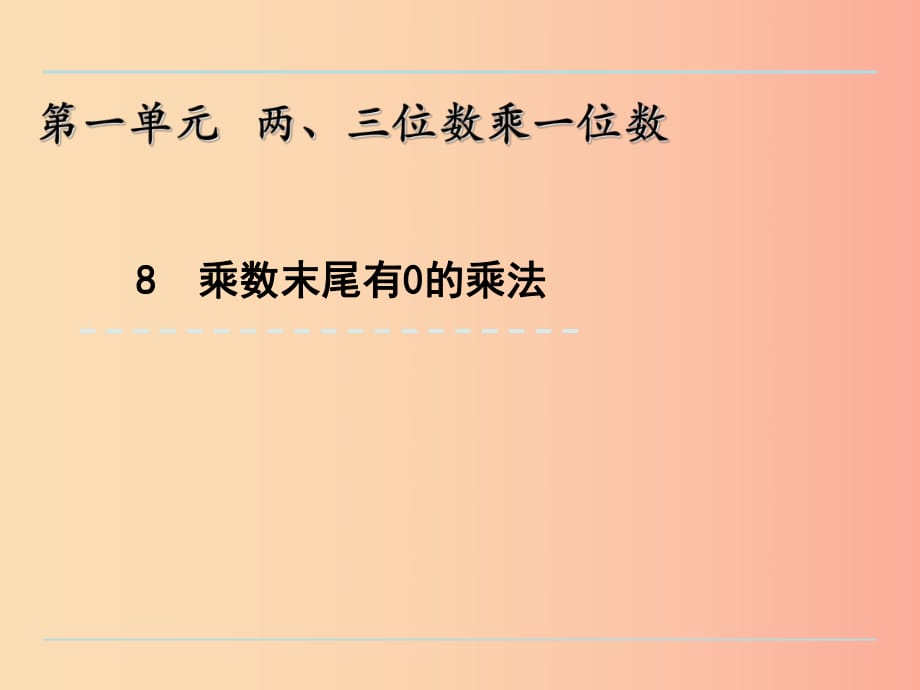 第一单元 两、三位数乘一位数

8 乘数末尾有0的乘法